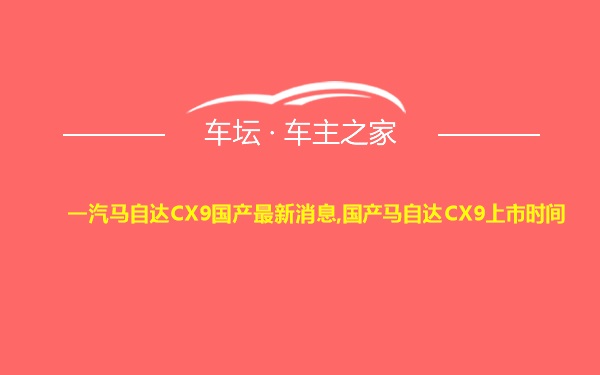 车坛 · 车主之家

一汽马自达CX9国产最新消息,国产马自达CX9上市时间